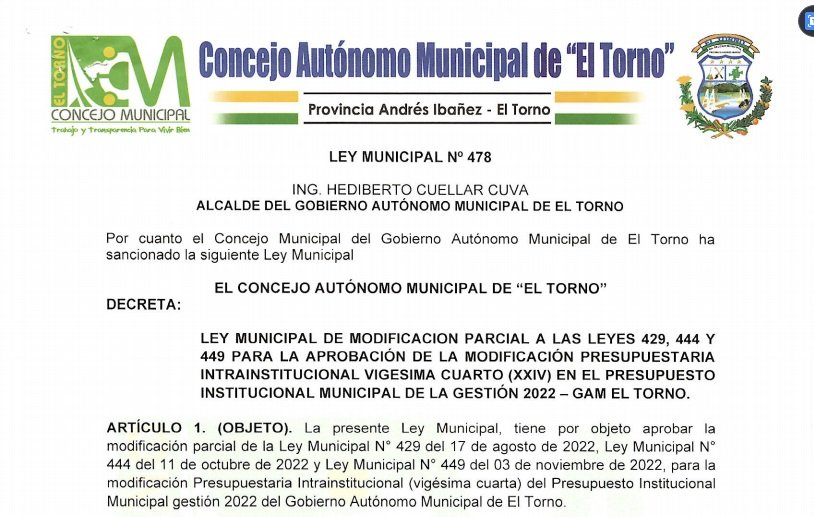 EL TORNO
CONCEJO MUNICIPAL
Trabajo y Transparencia Para Vivir Bien

Concejo Autónomo Municipal de "El Torno"

Provincia Andrés Ibañez - El Torno

LEY MUNICIPAL Nº 478

ING. HEDIBERTO CUELLAR CUVA
ALCALDE DEL GOBIERNO AUTÓNOMO MUNICIPAL DE EL TORNO

Por cuanto el Concejo Municipal del Gobierno Autónomo Municipal de El Torno ha sancionado la siguiente Ley Municipal

EL CONCEJO AUTÓNOMO MUNICIPAL DE "EL TORNO"
DECRETA:

LEY MUNICIPAL DE MODIFICACION PARCIAL A LAS LEYES 429, 444 Y 449 PARA LA APROBACIÓN DE LA MODIFICACIÓN PRESUPUESTARIA INTRAINSTITUCIONAL VIGESIMA CUARTO (XXIV) EN EL PRESUPUESTO INSTITUCIONAL MUNICIPAL DE LA GESTIÓN 2022 – GAM EL TORNO.

ARTÍCULO 1. (OBJETO). La presente Ley Municipal, tiene por objeto aprobar la modificación parcial de la Ley Municipal N° 429 del 17 de agosto de 2022, Ley Municipal N° 444 del 11 de octubre de 2022 y Ley Municipal N° 449 del 03 de noviembre de 2022, para la modificación Presupuestaria Intrainstitucional (vigésima cuarta) del Presupuesto Institucional Municipal gestión 2022 del Gobierno Autónomo Municipal de El Torno.